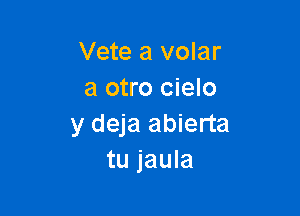 Vete a volar
a otro cielo
y deja abierta
tu jaula